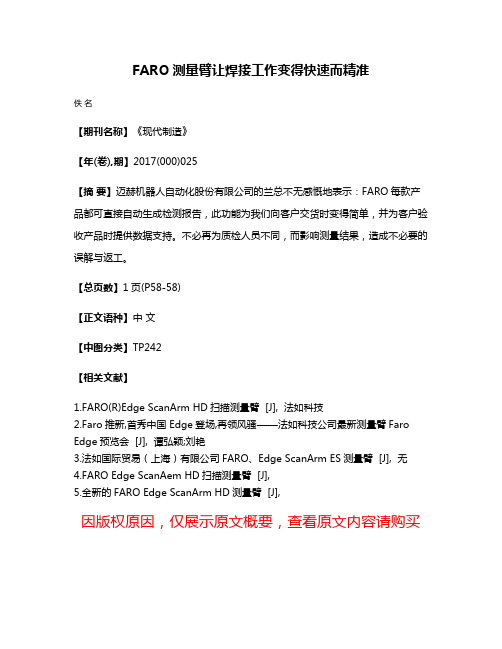 FARO 测量臂让焊接工作变得快速而精准

佚名

【期刊名称】《现代制造》

【年(卷),期】2017(000)025

【摘 要】迈赫机器人自动化股份有限公司的兰总不无感慨地表示：FARO 每款产品都可直接自动生成检测报告，此功能为我们向客户交货时变得简单，并为客户验收产品时提供数据支持。不必再为质检人员不同，而影响测量结果，造成不必要的误解与返工。

【总页数】1 页(P58-58)

【正文语种】中 文

【中图分类】TP242

【相关文献】

1.FARO(R)Edge ScanArm HD 扫描测量臂 [J], 法如科技
2.Faro 推新,首秀中国 Edge 登场,再领风骚——法如科技公司最新测量臂 Faro Edge 预览会 [J], 谭弘颖;刘艳
3.法如国际贸易（上海）有限公司 FARO、Edge ScanArm ES 测量臂 [J], 无
4.FARO Edge ScanAem HD 扫描测量臂 [J],
5.全新的 FARO Edge ScanArm HD 测量臂 [J],

因版权原因，仅展示原文概要，查看原文内容请购买